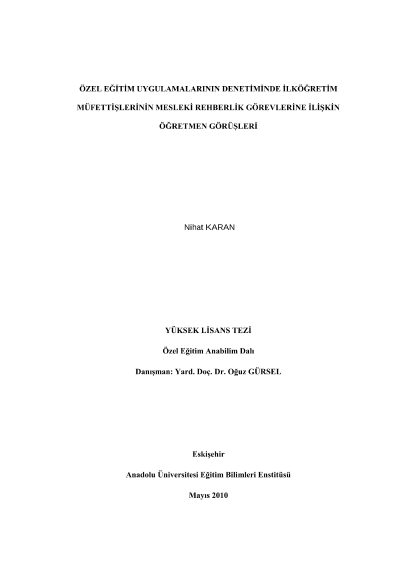 ÖZEL EĞİTİM UYGULAMALARININ DENETİMİNDE İLKÖĞRETİM

MÜFETTİŞLERİNİN MESLEKİ REHBERLİK GÖREVLERİNE İLİŞKİN

ÖĞRETMEN GÖRÜŞLERİ

Nihat KARAN

YÜKSEK LİSANS TEZİ

Özel Eğitim Anabilim Dalı

Danışman: Yard. Doç. Dr. Oğuz GÜRSEL

Eskişehir

Anadolu Üniversitesi Eğitim Bilimleri Enstitüsü

Mayıs 2010